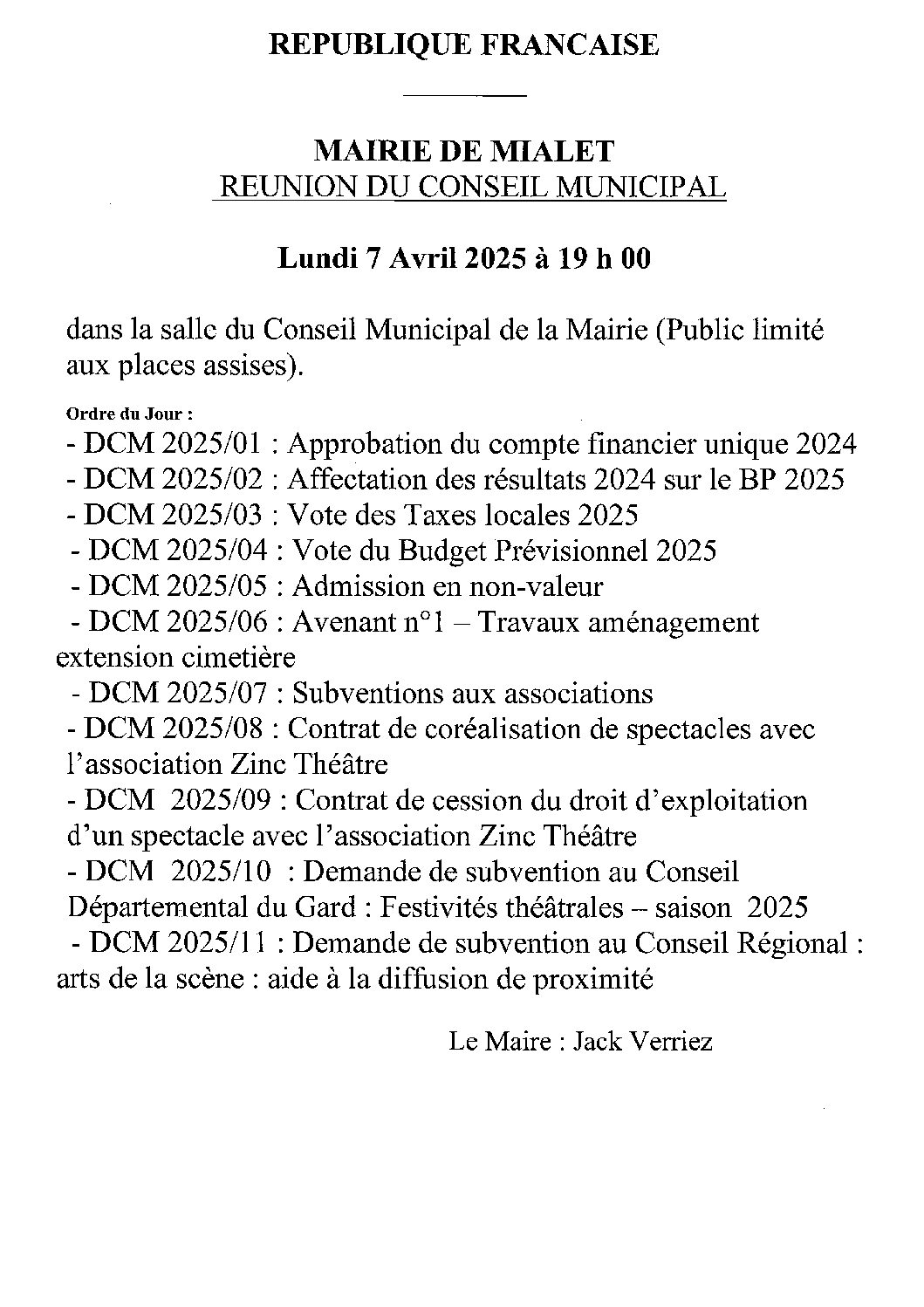 REPUBLIQUE FRANCAISE

MAIRIE DE MIALET
REUNION DU CONSEIL MUNICIPAL

Lundi 7 Avril 2025 à 19 h 00

dans la salle du Conseil Municipal de la Mairie (Public limité aux places assises).

Ordre du Jour :
- DCM 2025/01 : Approbation du compte financier unique 2024
- DCM 2025/02 : Affectation des résultats 2024 sur le BP 2025
- DCM 2025/03 : Vote des Taxes locales 2025
- DCM 2025/04 : Vote du Budget Prévisionnel 2025
- DCM 2025/05 : Admission en non-valeur
- DCM 2025/06 : Avenant n°1 – Travaux aménagement extension cimetière
- DCM 2025/07 : Subventions aux associations
- DCM 2025/08 : Contrat de coréalisation de spectacles avec l'association Zinc Théâtre
- DCM 2025/09 : Contrat de cession du droit d'exploitation d'un spectacle avec l'association Zinc Théâtre
- DCM 2025/10 : Demande de subvention au Conseil Départemental du Gard : Festivités théâtrales – saison 2025
- DCM 2025/11 : Demande de subvention au Conseil Régional : arts de la scène : aide à la diffusion de proximité

Le Maire : Jack Verriez